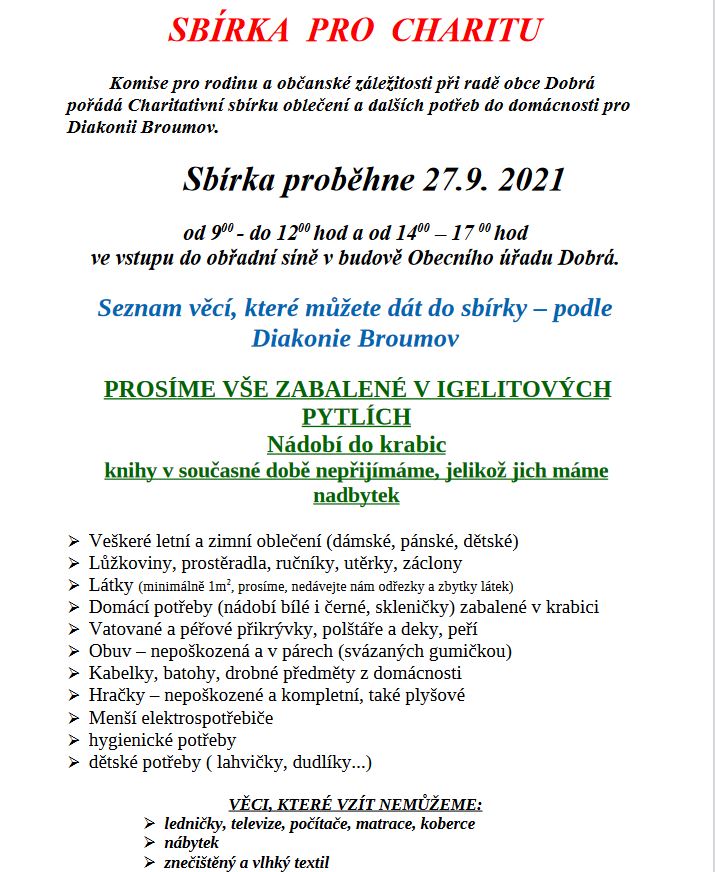 SBÍRKA PRO CHARITU

Komise pro rodinu a občanské záležitosti při radě obce Dobrá pořádá Charitativní sbírku oblečení a dalších potřeb do domácnosti pro Diakonii Broumov.

Sbírka proběhne 27.9. 2021

od $9^{00}$ - do $12^{00}$ hod a od $14^{00}$ – $17^{00}$ hod
ve vstupu do obřadní síně v budově Obecního úřadu Dobrá.

Seznam věcí, které můžete dát do sbírky – podle Diakonie Broumov

PROSÍME VŠE ZABALENÉ V IGELITOVÝCH PYTLÍCH
Nádobí do krabic
knihy v současné době nepřijímáme, jelikož jich máme nadbytek

➢ Veškeré letní a zimní oblečení (dámské, pánské, dětské)
➢ Lůžkoviny, prostěradla, ručníky, utěrky, záclony
➢ Látky (minimálně $1m^2$, prosíme, nedávejte nám odřezky a zbytky látek)
➢ Domácí potřeby (nádobí bílé i černé, skleničky) zabalené v krabici
➢ Vatované a péřové přikrývky, polštáře a deky, peří
➢ Obuv – nepoškozená a v párech (svázaných gumičkou)
➢ Kabelky, batohy, drobné předměty z domácnosti
➢ Hračky – nepoškozené a kompletní, také plyšové
➢ Menší elektrospotřebiče
➢ hygienické potřeby
➢ dětské potřeby ( lahvičky, dudlíky...)

VĚCI, KTERÉ VZÍT NEMŮŽEME:
➢ ledničky, televize, počítače, matrace, koberce
➢ nábytek
➢ znečištěný a vlhký textil